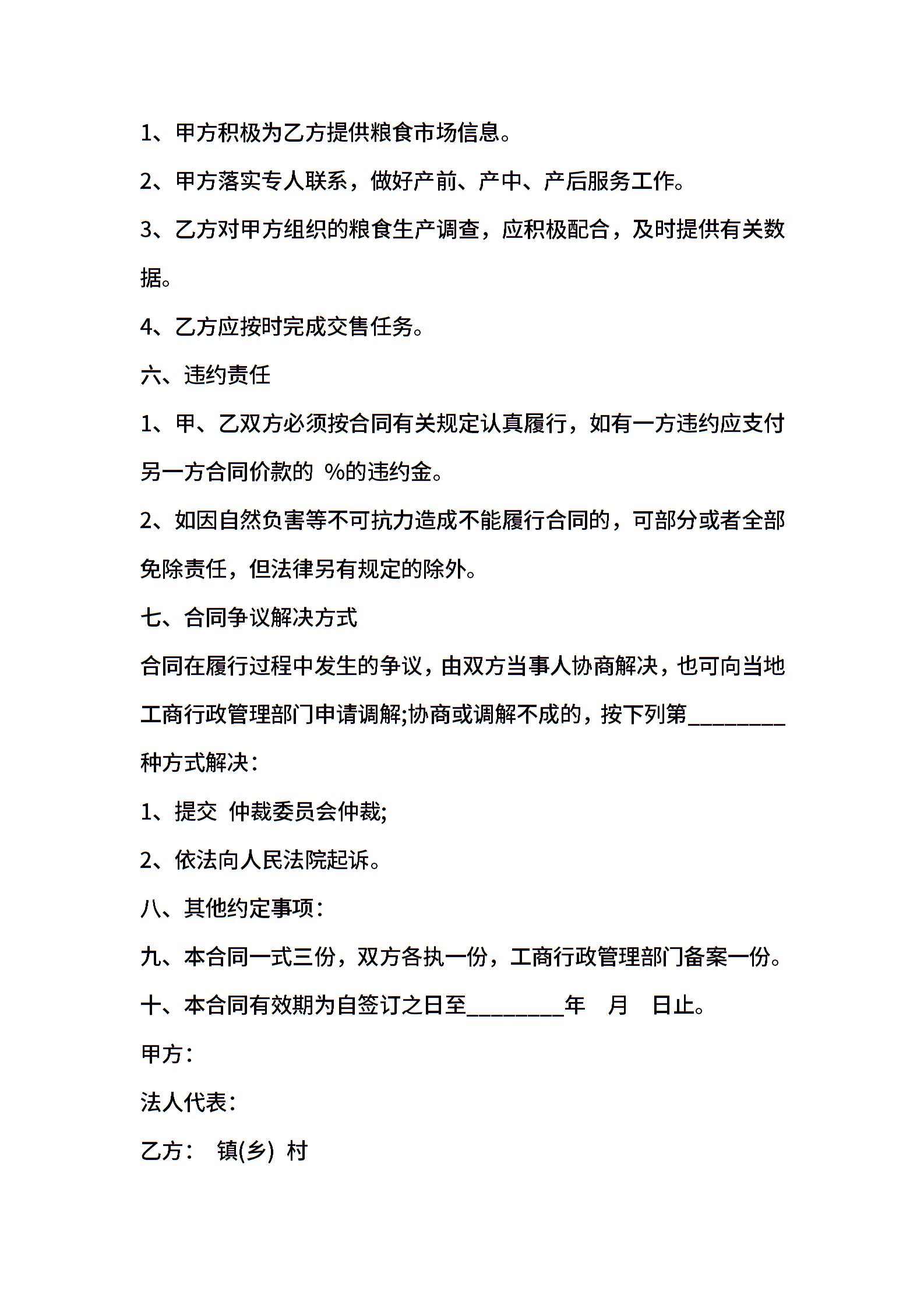 1、甲方积极为乙方提供粮食市场信息。

2、甲方落实专人联系，做好产前、产中、产后服务工作。

3、乙方对甲方组织的粮食生产调查，应积极配合，及时提供有关数据。

4、乙方应按时完成交售任务。

六、违约责任

1、甲、乙双方必须按合同有关规定认真履行，如有一方违约应支付另一方合同价款的 %的违约金。

2、如因自然负害等不可抗力造成不能履行合同的，可部分或者全部免除责任，但法律另有规定的除外。

七、合同争议解决方式

合同在履行过程中发生的争议，由双方当事人协商解决，也可向当地工商行政管理部门申请调解;协商或调解不成的，按下列第________种方式解决：

1、提交 仲裁委员会仲裁;

2、依法向人民法院起诉。

八、其他约定事项：

九、本合同一式三份，双方各执一份，工商行政管理部门备案一份。

十、本合同有效期为自签订之日至________年 月 日止。

甲方：

法人代表：

乙方： 镇(乡) 村